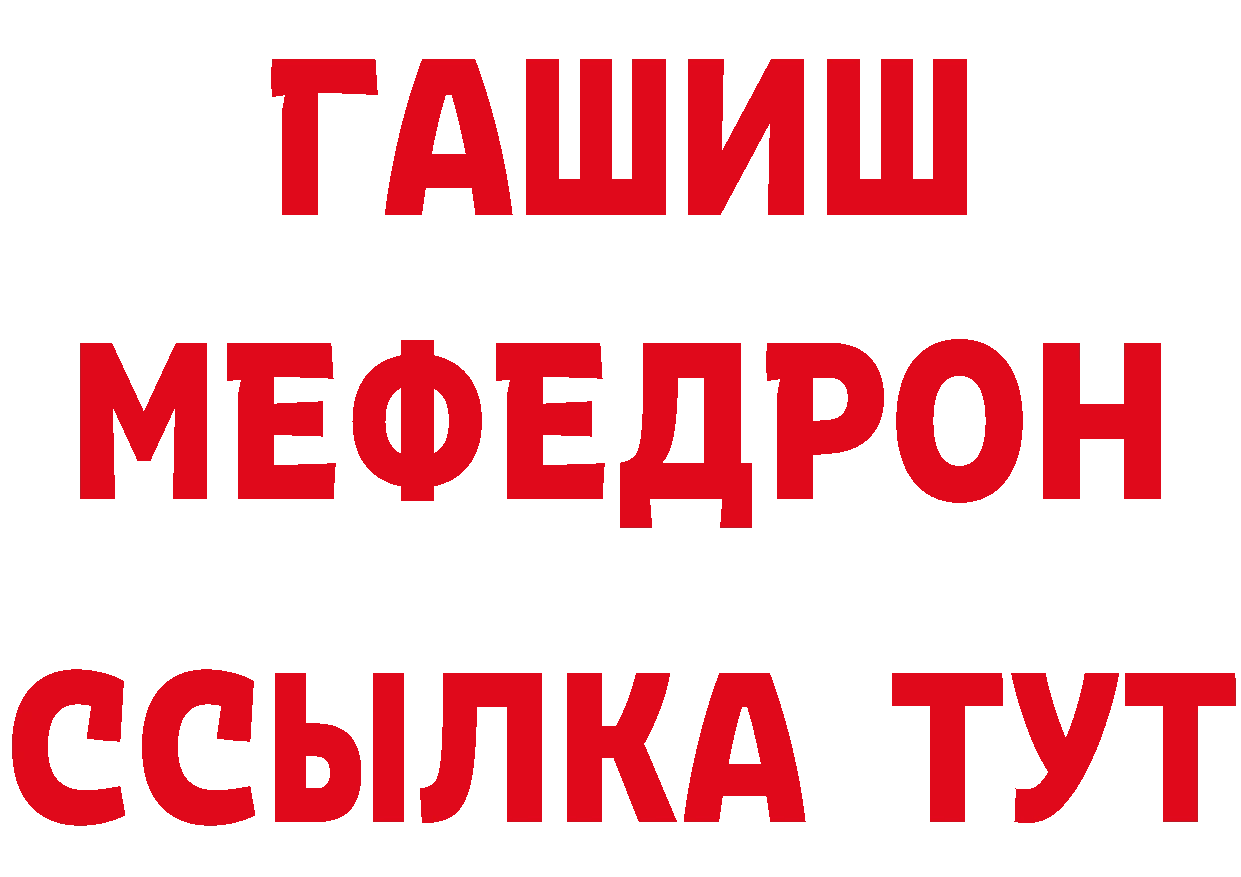 ГАШИШ
МЕФЕДРОН
ССЫЛКА ТУТ